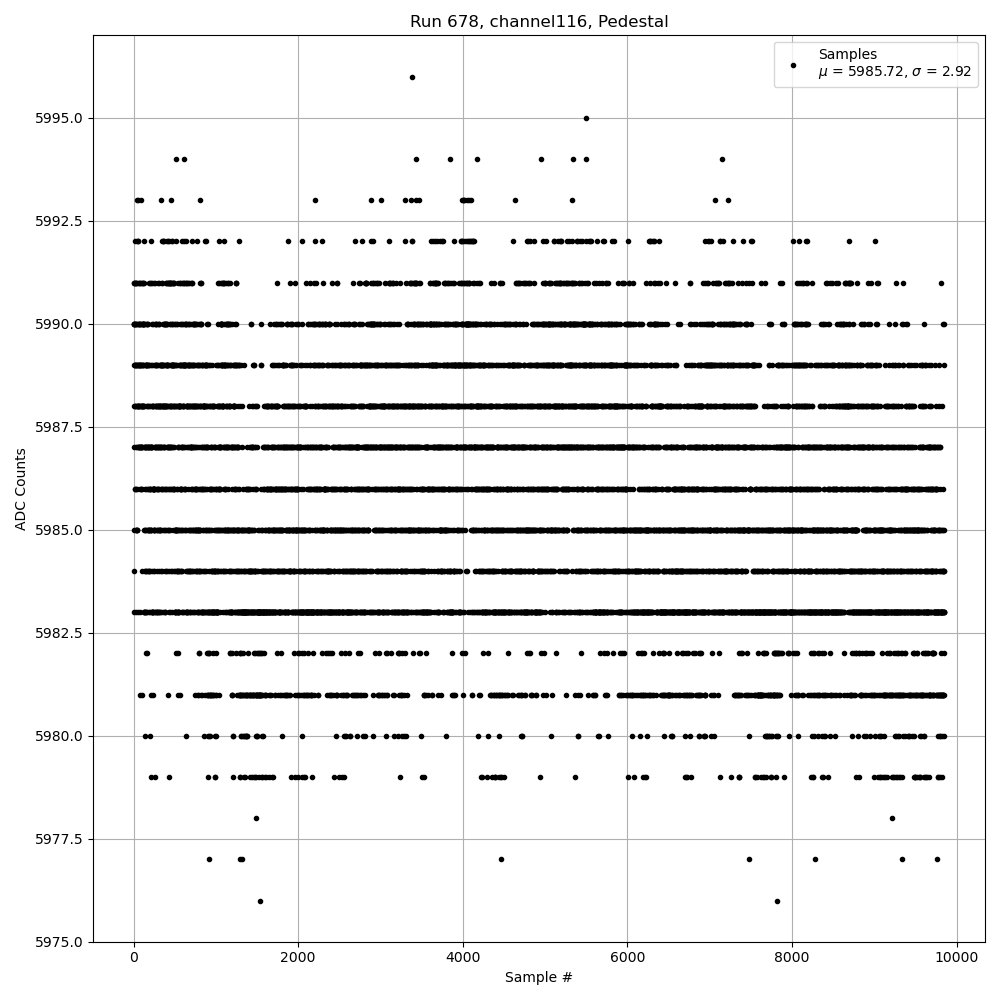 Run 678, channel116, Pedestal

Samples
$\mu$ = 5985.72, $\sigma$ = 2.92

ADC Counts

5995.0
5992.5
5990.0
5987.5
5985.0
5982.5
5980.0
5977.5
5975.0

0
2000
4000
6000
8000
10000

Sample #